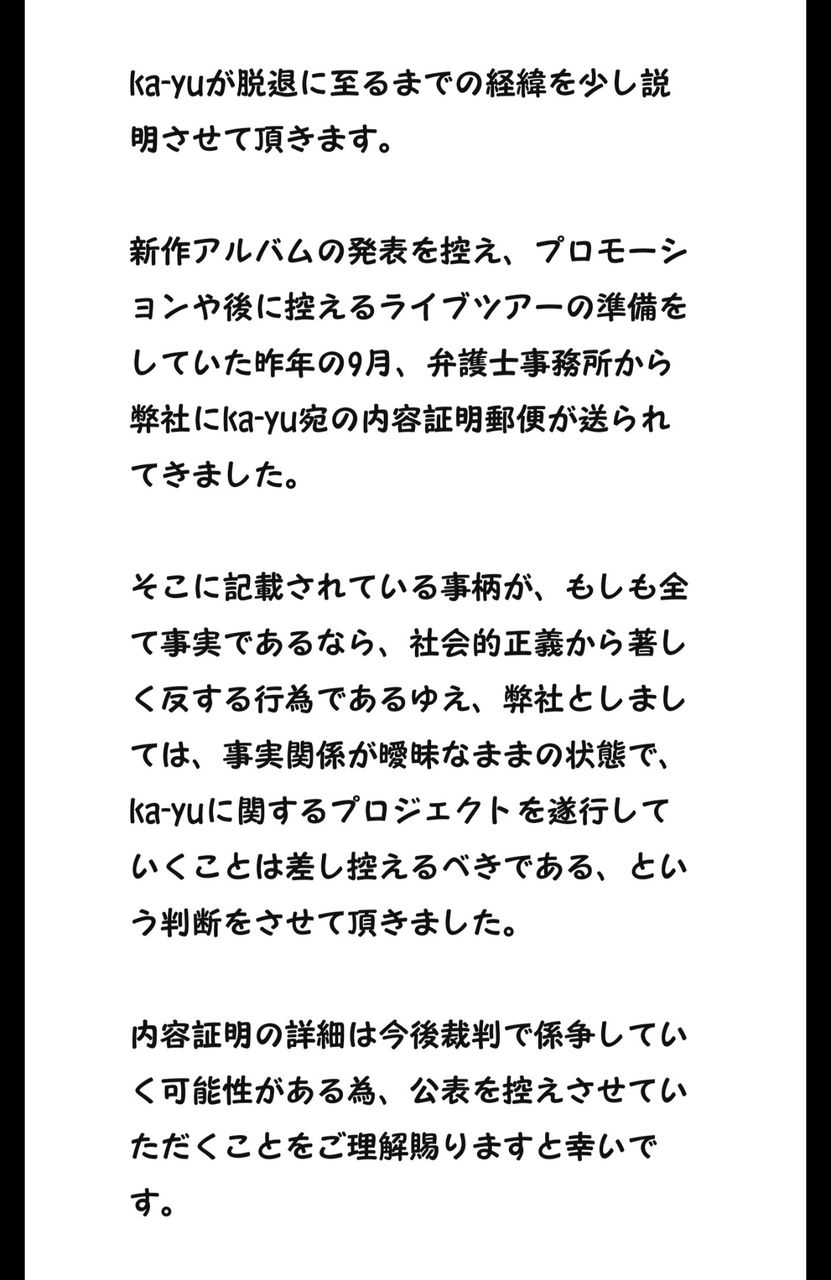 ka-yuが脱退に至るまでの経緯を少し説明させて頂きます。

新作アルバムの発表を控え、プロモーションや後に控えるライブツアーの準備をしていた昨年の9月、弁護士事務所から弊社にka-yu宛の内容証明郵便が送られてきました。

そこに記載されている事柄が、もしも全て事実であるなら、社会的正義から著しく反する行為であるゆえ、弊社としましては、事実関係が曖昧なままの状態で、ka-yuに関するプロジェクトを遂行していくことは差し控えるべきである、という判断をさせて頂きました。

内容証明の詳細は今後裁判で係争していく可能性がある為、公表を控えさせていただくことをご理解賜りますと幸いです。